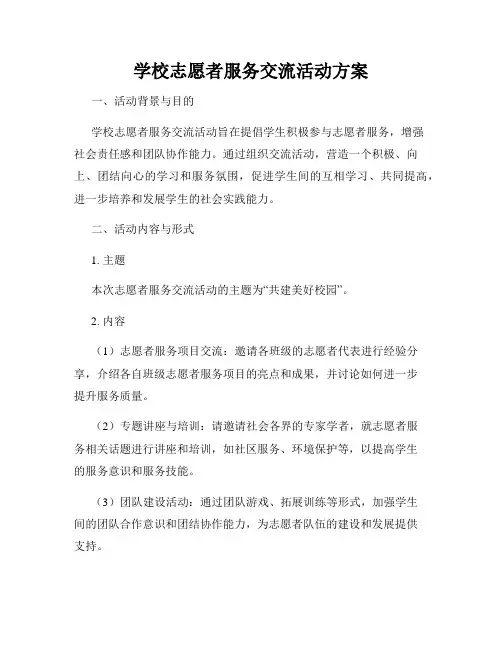 学校志愿者服务交流活动方案

一、活动背景与目的

学校志愿者服务交流活动旨在提倡学生积极参与志愿者服务，增强社会责任感和团队协作能力。通过组织交流活动，营造一个积极、向上、团结向心的学习和服务氛围，促进学生间的互相学习、共同提高，进一步培养和发展学生的社会实践能力。

二、活动内容与形式

1. 主题

本次志愿者服务交流活动的主题为“共建美好校园”。

2. 内容

（1）志愿者服务项目交流：邀请各班级的志愿者代表进行经验分享，介绍各自班级志愿者服务项目的亮点和成果，并讨论如何进一步提升服务质量。

（2）专题讲座与培训：请邀请社会各界的专家学者，就志愿者服务相关话题进行讲座和培训，如社区服务、环境保护等，以提高学生的服务意识和服务技能。

（3）团队建设活动：通过团队游戏、拓展训练等形式，加强学生间的团队合作意识和团结协作能力，为志愿者队伍的建设和发展提供支持。